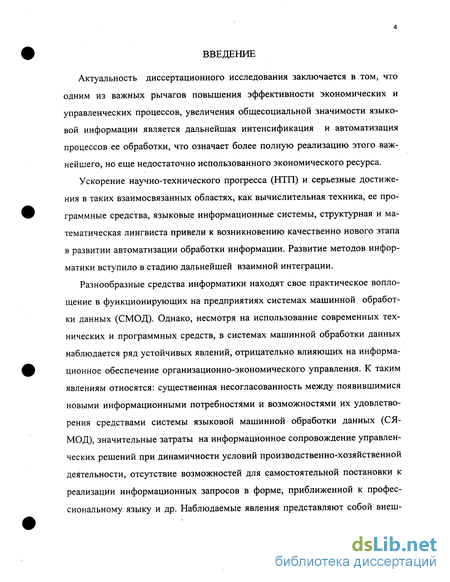 4

ВВЕДЕНИЕ

Актуальность диссертационного исследования заключается в том, что одним из важных рычагов повышения эффективности экономических и управленческих процессов, увеличения общесоциальной значимости языковой информации является дальнейшая интенсификация и автоматизация процессов ее обработки, что означает более полную реализацию этого важнейшего, но еще недостаточно использованного экономического ресурса.

Ускорение научно-технического прогресса (НТП) и серьезные достижения в таких взаимосвязанных областях, как вычислительная техника, ее программные средства, языковые информационные системы, структурная и математическая лингвиста привели к возникновению качественно нового этапа в развитии автоматизации обработки информации. Развитие методов информатики вступило в стадию дальнейшей взаимной интеграции.

Разнообразные средства информатики находят свое практическое воплощение в функционирующих на предприятиях системах машинной обработки данных (СМОД). Однако, несмотря на использование современных технических и программных средств, в системах машинной обработки данных наблюдается ряд устойчивых явлений, отрицательно влияющих на информационное обеспечение организационно-экономического управления. К таким явлениям относятся: существенная несогласованность между появившимися новыми информационными потребностями и возможностями их удовлетворения средствами системы языковой машинной обработки данных (СЯМОД), значительные затраты на информационное сопровождение управленческих решений при динамичности условий производственно-хозяйственной деятельности, отсутствие возможностей для самостоятельной постановки к реализации информационных запросов в форме, приближенной к профессиональному языку и др. Наблюдаемые явления представляют собой внеш-

dsLib.net
библиотека диссертаций